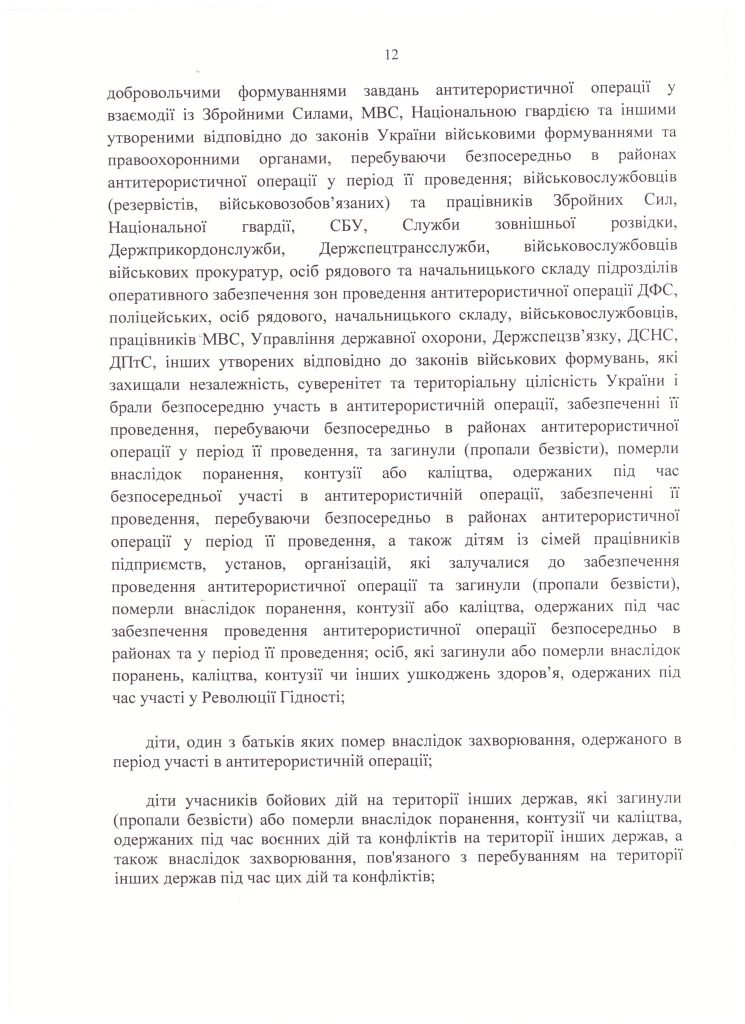 12

добровольчими формуваннями завдань антитерористичної операції у взаємодії із Збройними Силами, МВС, Національною гвардією та іншими утвореними відповідно до законів України військовими формуваннями та правоохоронними органами, перебуваючи безпосередньо в районах антитерористичної операції у період її проведення; військовослужбовців (резервістів, військовозобов'язаних) та працівників Збройних Сил, Національної гвардії, СБУ, Служби зовнішньої розвідки, Держприкордонслужби, Держспецтрансслужби, військовослужбовців військових прокуратур, осіб рядового та начальницького складу підрозділів оперативного забезпечення зон проведення антитерористичної операції ДФС, поліцейських, осіб рядового, начальницького складу, військовослужбовців, працівників МВС, Управління державної охорони, Держспецзв'язку, ДСНС, ДПтС, інших утворених відповідно до законів військових формувань, які захищали незалежність, суверенітет та територіальну цілісність України і брали безпосередню участь в антитерористичній операції, забезпеченні її проведення, перебуваючи безпосередньо в районах антитерористичної операції у період її проведення, та загинули (пропали безвісти), померли внаслідок поранення, контузії або каліцтва, одержаних під час безпосередньої участі в антитерористичній операції, забезпеченні її проведення, перебуваючи безпосередньо в районах антитерористичної операції у період її проведення, а також дітям із сімей працівників підприємств, установ, організацій, які залучалися до забезпечення проведення антитерористичної операції та загинули (пропали безвісти), померли внаслідок поранення, контузії або каліцтва, одержаних під час забезпечення проведення антитерористичної операції безпосередньо в районах та у період її проведення; осіб, які загинули або померли внаслідок поранень, каліцтва, контузії чи інших ушкоджень здоров'я, одержаних під час участі у Революції Гідності;

діти, один з батьків яких помер внаслідок захворювання, одержаного в період участі в антитерористичній операції;

діти учасників бойових дій на території інших держав, які загинули (пропали безвісти) або померли внаслідок поранення, контузії чи каліцтва, одержаних під час воєнних дій та конфліктів на території інших держав, а також внаслідок захворювання, пов'язаного з перебуванням на території інших держав під час цих дій та конфліктів;